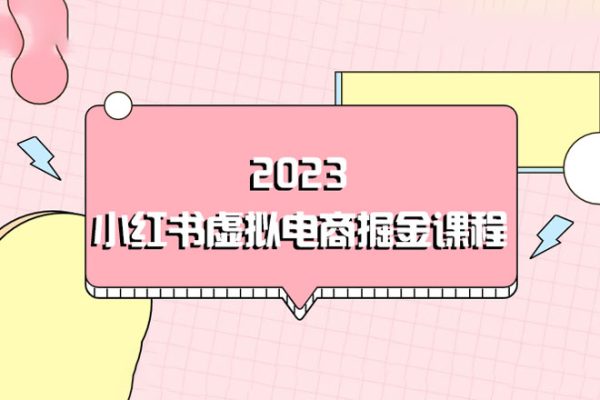 2023
小红书虚拟电商掘金课程